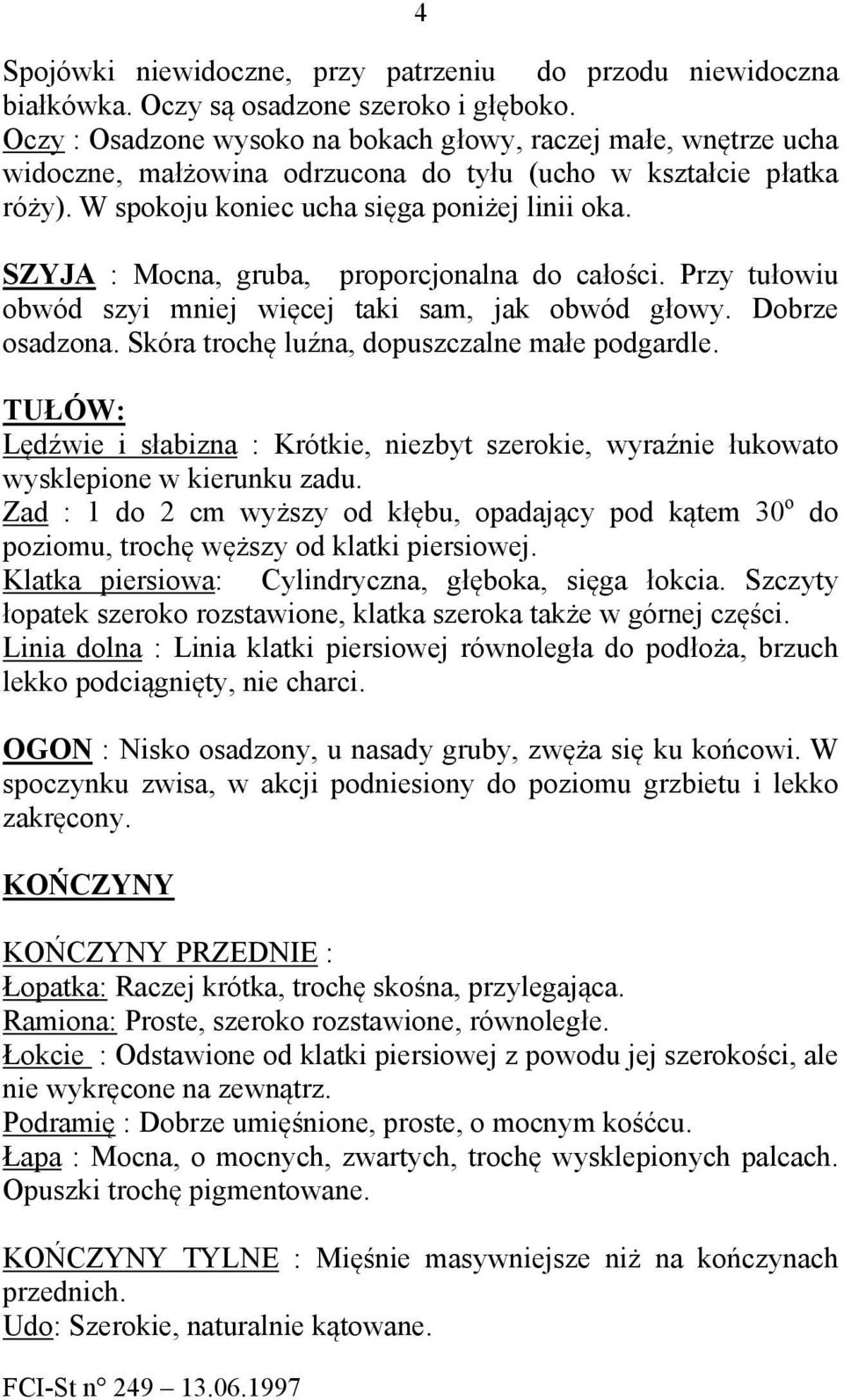 4

Spojówki niewidoczne, przy patrzeniu do przodu niewidoczna białkówka. Oczy są osadzone szeroko i głęboko.
Oczy : Osadzone wysoko na bokach głowy, raczej małe, wnętrze ucha widoczne, małżowina odrzucona do tyłu (ucho w kształcie płatka róży). W spokoju koniec ucha sięga poniżej linii oka.

SZYJA : Mocna, gruba, proporcjonalna do całości. Przy tułowiu obwód szyi mniej więcej taki sam, jak obwód głowy. Dobrze osadzona. Skóra trochę luźna, dopuszczalne małe podgardle.

TUŁÓW:
Lędźwie i słabizna : Krótkie, niezbyt szerokie, wyraźnie łukowato wysklepione w kierunku zadu.
Zad : 1 do 2 cm wyższy od kłębu, opadający pod kątem $30^o$ do poziomu, trochę węższy od klatki piersiowej.
Klatka piersiowa: Cylindryczna, głęboka, sięga łokcia. Szczyty łopatek szeroko rozstawione, klatka szeroka także w górnej części.
Linia dolna : Linia klatki piersiowej równoległa do podłoża, brzuch lekko podciągnięty, nie charci.

OGON : Nisko osadzony, u nasady gruby, zwęża się ku końcowi. W spoczynku zwisa, w akcji podniesiony do poziomu grzbietu i lekko zakręcony.

KOŃCZYNY

KOŃCZYNY PRZEDNIE :
Łopatka: Raczej krótka, trochę skośna, przylegająca.
Ramiona: Proste, szeroko rozstawione, równoległe.
Łokcie : Odstawione od klatki piersiowej z powodu jej szerokości, ale nie wykręcone na zewnątrz.
Podramię : Dobrze umięśnione, proste, o mocnym kośćcu.
Łapa : Mocna, o mocnych, zwartych, trochę wysklepionych palcach. Opuszki trochę pigmentowane.

KOŃCZYNY TYLNE : Mięśnie masywniejsze niż na kończynach przednich.
Udo: Szerokie, naturalnie kątowane.

FCI-St n° 249 – 13.06.1997